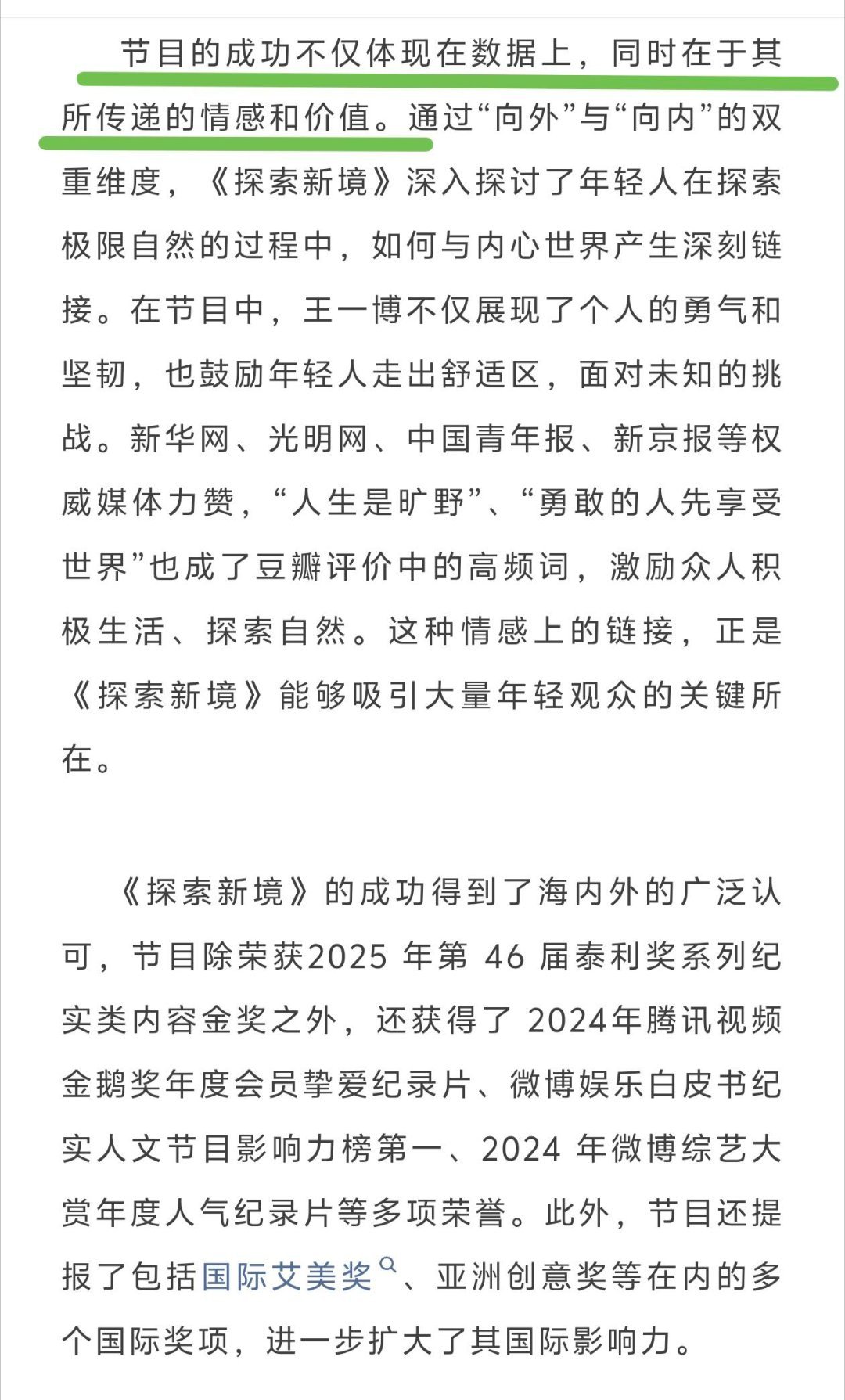 节目的成功不仅体现在数据上，同时在于其所传递的情感和价值。通过“向外”与“向内”的双重维度，《探索新境》深入探讨了年轻人在探索极限自然的过程中，如何与内心世界产生深刻链接。在节目中，王一博不仅展现了个人的勇气和坚韧，也鼓励年轻人走出舒适区，面对未知的挑战。新华网、光明网、中国青年报、新京报等权威媒体力赞，“人生是旷野”、“勇敢的人先享受世界”也成了豆瓣评价中的高频词，激励众人积极生活、探索自然。这种情感上的链接，正是《探索新境》能够吸引大量年轻观众的关键所在。

《探索新境》的成功得到了海内外的广泛认可，节目除荣获2025 年第 46 届泰利奖系列纪实类内容金奖之外，还获得了 2024年腾讯视频金鹅奖年度会员挚爱纪录片、微博娱乐白皮书纪实人文节目影响力榜第一、2024 年微博综艺大赏年度人气纪录片等多项荣誉。此外，节目还提报了包括国际艾美奖、亚洲创意奖等在内的多个国际奖项，进一步扩大了其国际影响力。